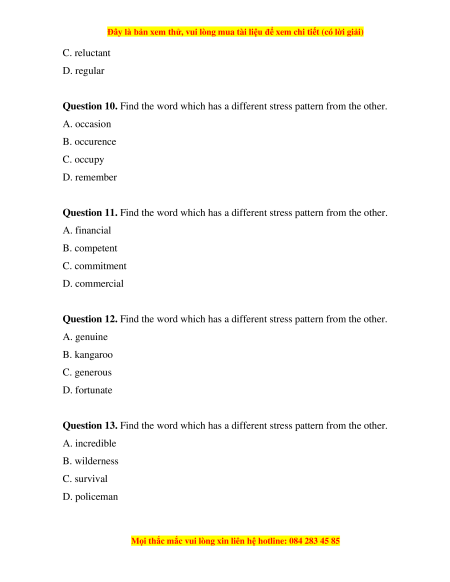 Đây là bản xem thử, vui lòng mua tài liệu để xem chi tiết (có lời giải)

C. reluctant

D. regular

**Question 10.** Find the word which has a different stress pattern from the other.

A. occasion

B. occurence

C. occupy

D. remember

**Question 11.** Find the word which has a different stress pattern from the other.

A. financial

B. competent

C. commitment

D. commercial

**Question 12.** Find the word which has a different stress pattern from the other.

A. genuine

B. kangaroo

C. generous

D. fortunate

**Question 13.** Find the word which has a different stress pattern from the other.

A. incredible

B. wilderness

C. survival

D. policeman

Mọi thắc mắc vui lòng xin liên hệ hotline: 084 283 45 85